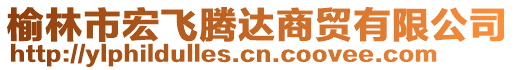 榆林市宏飞腾达商贸有限公司
http://ylphildulles.cn.coovee.com